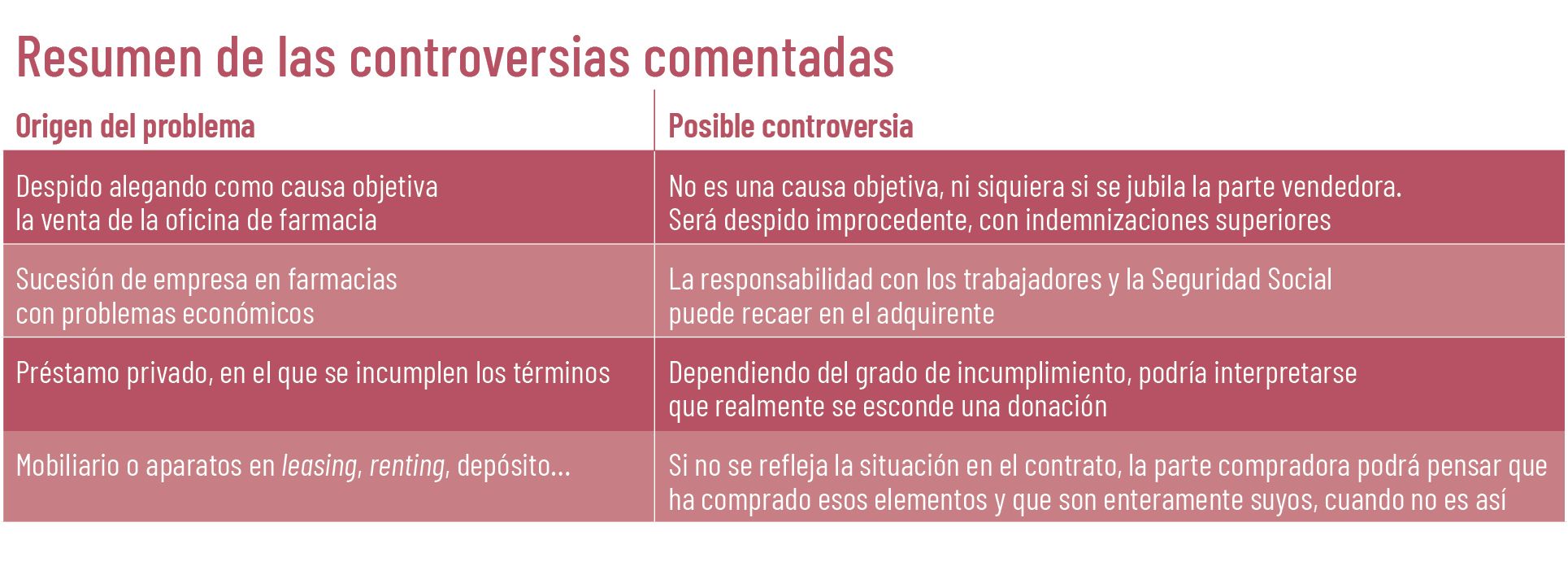 Resumen de las controversias comentadas

| Origen del problema | Posible controversia |
|---|---|
| Despido alegando como causa objetiva la venta de la oficina de farmacia | No es una causa objetiva, ni siquiera si se jubila la parte vendedora. Será despido improcedente, con indemnizaciones superiores |
| Sucesión de empresa en farmacias con problemas económicos | La responsabilidad con los trabajadores y la Seguridad Social puede recaer en el adquirente |
| Préstamo privado, en el que se incumplen los términos | Dependiendo del grado de incumplimiento, podría interpretarse que realmente se esconde una donación |
| Mobiliario o aparatos en leasing, renting, depósito… | Si no se refleja la situación en el contrato, la parte compradora podrá pensar que ha comprado esos elementos y que son enteramente suyos, cuando no es así |